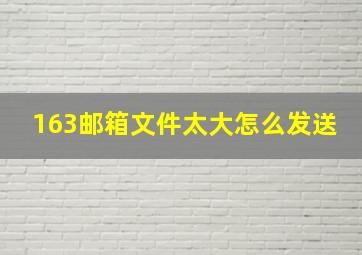 163邮箱文件太大怎么发送